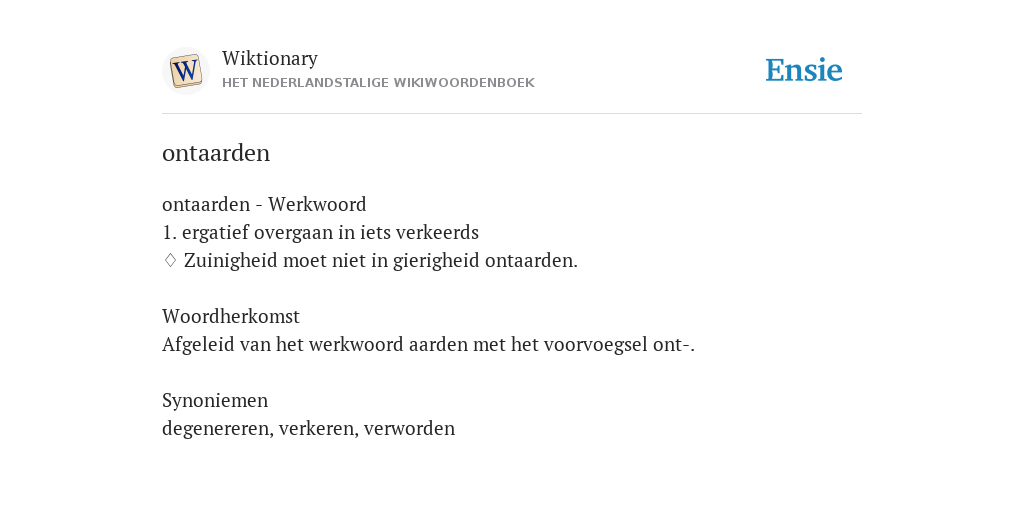 W

Wiktionary
HET NEDERLANDSTALIGE WIKIWOORDENBOEK

Ensie

ontaarden

ontaarden - Werkwoord
1. ergatief overgaan in iets verkeerds
♢ Zuinigheid moet niet in gierigheid ontaarden.

Woordherkomst
Afgeleid van het werkwoord aarden met het voorvoegsel ont-.

Synoniemen
degenereren, verkeren, verworden